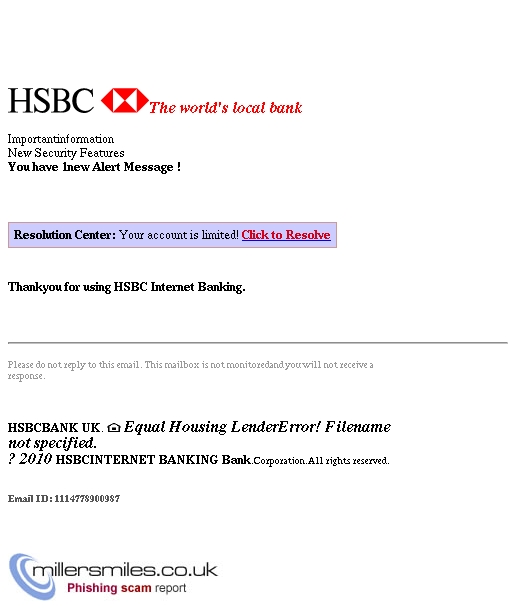 HSBC The world's local bank

Importantinformation
New Security Features
You have 1new Alert Message !

Resolution Center: Your account is limited! Click to Resolve

Thankyou for using HSBC Internet Banking.

Please do not reply to this email. This mailbox is not monitoredand you will not receive a response.

HSBCBANK UK. Equal Housing LenderError! Filename not specified.
? 2010 HSBCINTERNET BANKING Bank.Corporation.All rights reserved.

Email ID: 1114778900987

millersmiles.co.uk
Phishing scam report